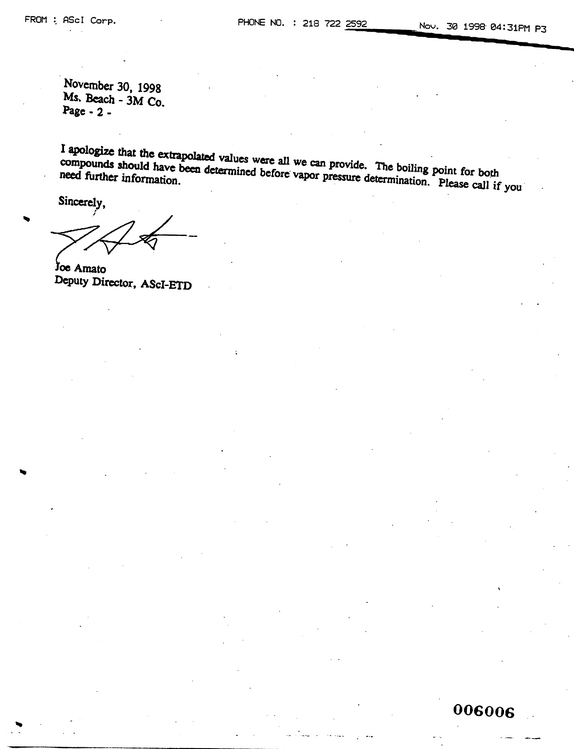 FROM : AScI Corp.

PHONE NO. : 218 722 2592

Nov. 30 1998 04:31PM P3

November 30, 1998
Ms. Beach - 3M Co.
Page - 2 -

I apologize that the extrapolated values were all we can provide. The boiling point for both compounds should have been determined before vapor pressure determination. Please call if you need further information.

Sincerely,

Joe Amato
Deputy Director, AScI-ETD

006006